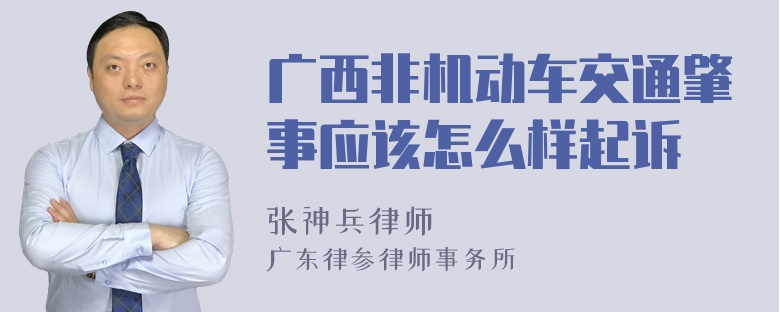 广西非机动车交通肇事应该怎么样起诉

张神兵律师
广东律参律师事务所